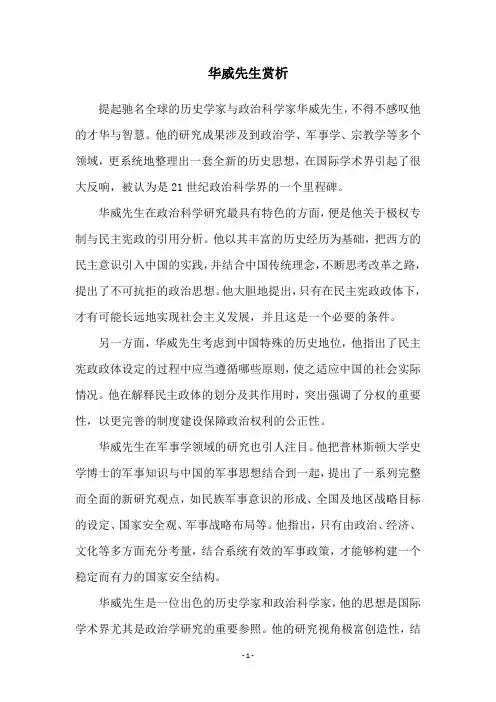 华威先生赏析

提起驰名全球的历史学家与政治科学家华威先生，不得不感叹他的才华与智慧。他的研究成果涉及到政治学、军事学、宗教学等多个领域，更系统地整理出一套全新的历史思想，在国际学术界引起了很大反响，被认为是21世纪政治科学界的一个里程碑。

华威先生在政治科学研究最具有特色的方面，便是他关于极权专制与民主宪政的引用分析。他以其丰富的历史经历为基础，把西方的民主意识引入中国的实践，并结合中国传统理念，不断思考改革之路，提出了不可抗拒的政治思想。他大胆地提出，只有在民主宪政政体下，才有可能长远地实现社会主义发展，并且这是一个必要的条件。

另一方面，华威先生考虑到中国特殊的历史地位，他指出了民主宪政政体设定的过程中应当遵循哪些原则，使之适应中国的社会实际情况。他在解释民主政体的划分及其作用时，突出强调了分权的重要性，以更完善的制度建设保障政治权利的公正性。

华威先生在军事学领域的研究也引人注目。他把普林斯顿大学史学博士的军事知识与中国的军事思想结合到一起，提出了一系列完整而全面的新研究观点，如民族军事意识的形成、全国及地区战略目标的设定、国家安全观、军事战略布局等。他指出，只有由政治、经济、文化等多方面充分考量，结合系统有效的军事政策，才能够构建一个稳定而有力的国家安全结构。

华威先生是一位出色的历史学家和政治科学家，他的思想是国际学术界尤其是政治学研究的重要参照。他的研究视角极富创造性，结

- 1 -